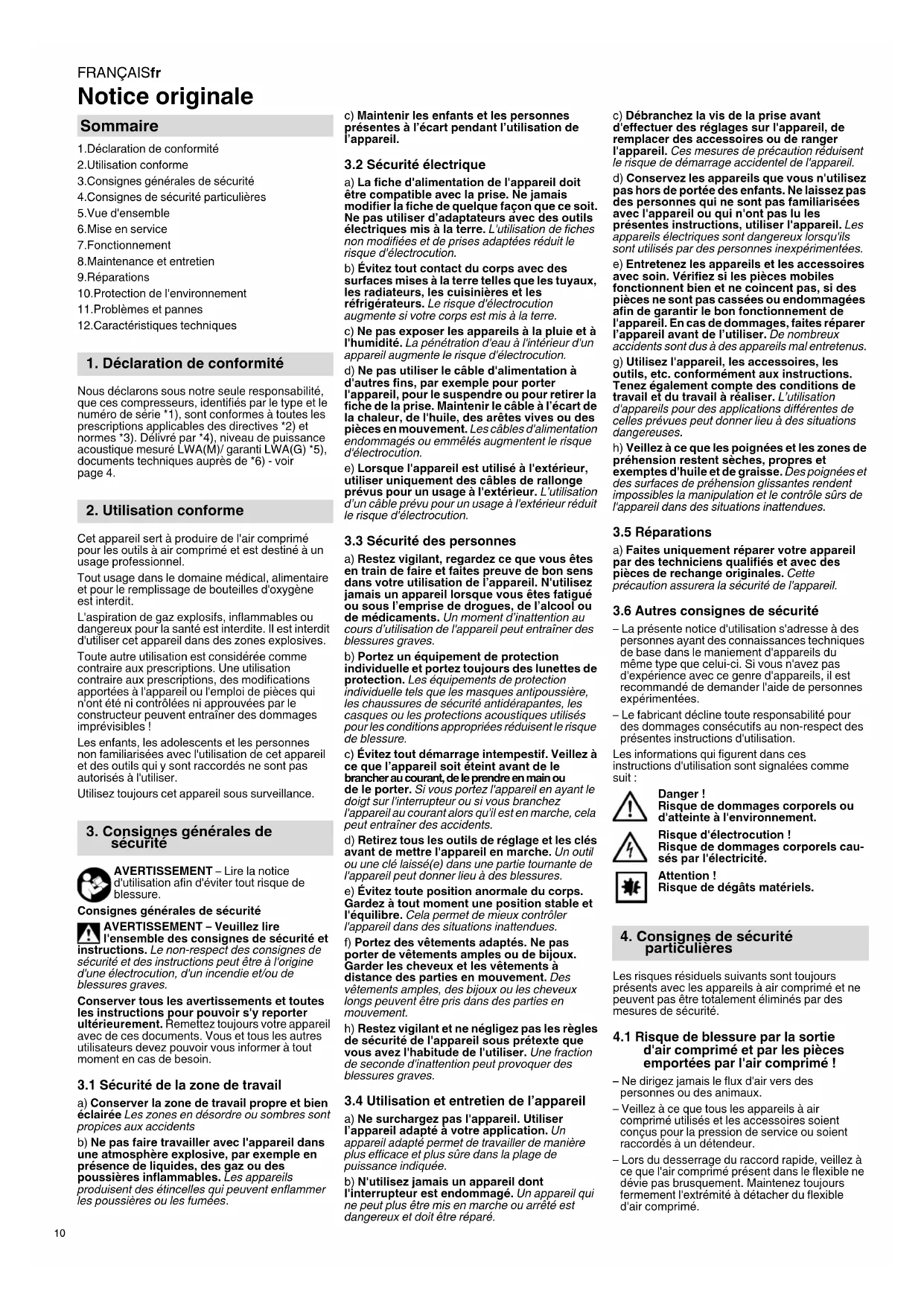 FRANÇAISfr

Notice originale

Sommaire

1.Déclaration de conformité
2.Utilisation conforme
3.Consignes générales de sécurité
4.Consignes de sécurité particulières
5.Vue d'ensemble
6.Mise en service
7.Fonctionnement
8.Maintenance et entretien
9.Réparations
10.Protection de l'environnement
11.Problèmes et pannes
12.Caractéristiques techniques

1. Déclaration de conformité

Nous déclarons sous notre seule responsabilité, que ces compresseurs, identifiés par le type et le numéro de série *1), sont conformes à toutes les prescriptions applicables des directives *2) et normes *3). Délivré par *4), niveau de puissance acoustique mesuré LWA(M)/ garanti LWA(G) *5), documents techniques auprès de *6) - voir page 4.

2. Utilisation conforme

Cet appareil sert à produire de l'air comprimé pour les outils à air comprimé et est destiné à un usage professionnel.

Tout usage dans le domaine médical, alimentaire et pour le remplissage de bouteilles d'oxygène est interdit.

L'aspiration de gaz explosifs, inflammables ou dangereux pour la santé est interdite. Il est interdit d'utiliser cet appareil dans des zones explosives.

Toute autre utilisation est considérée comme contraire aux prescriptions. Une utilisation contraire aux prescriptions, des modifications apportées à l'appareil ou l'emploi de pièces qui n'ont été ni contrôlées ni approuvées par le constructeur peuvent entraîner des dommages imprévisibles !

Les enfants, les adolescents et les personnes non familiarisées avec l'utilisation de cet appareil et des outils qui y sont raccordés ne sont pas autorisés à l'utiliser.

Utilisez toujours cet appareil sous surveillance.

3. Consignes générales de sécurité

AVERTISSEMENT – Lire la notice d'utilisation afin d'éviter tout risque de blessure.

Consignes générales de sécurité

AVERTISSEMENT – Veuillez lire l'ensemble des consignes de sécurité et instructions. Le non-respect des consignes de sécurité et des instructions peut être à l'origine d'une électrocution, d'un incendie et/ou de blessures graves.

Conserver tous les avertissements et toutes les instructions pour pouvoir s'y reporter ultérieurement. Remettez toujours votre appareil avec de ces documents. Vous et tous les autres utilisateurs devez pouvoir vous informer à tout moment en cas de besoin.

3.1 Sécurité de la zone de travail

a) Conserver la zone de travail propre et bien éclairée Les zones en désordre ou sombres sont propices aux accidents

b) Ne pas faire travailler avec l'appareil dans une atmosphère explosive, par exemple en présence de liquides, des gaz ou des poussières inflammables. Les appareils produisent des étincelles qui peuvent enflammer les poussières ou les fumées.

c) Maintenir les enfants et les personnes présentes à l'écart pendant l'utilisation de l'appareil.

3.2 Sécurité électrique

a) La fiche d'alimentation de l'appareil doit être compatible avec la prise. Ne jamais modifier la fiche de quelque façon que ce soit. Ne pas utiliser d'adaptateurs avec des outils électriques mis à la terre. L'utilisation de fiches non modifiées et de prises adaptées réduit le risque d'électrocution.

b) Évitez tout contact du corps avec des surfaces mises à la terre telles que les tuyaux, les radiateurs, les cuisinières et les réfrigérateurs. Le risque d'électrocution augmente si votre corps est mis à la terre.

c) Ne pas exposer les appareils à la pluie et à l'humidité. La pénétration d'eau à l'intérieur d'un appareil augmente le risque d'électrocution.

d) Ne pas utiliser le câble d'alimentation à d'autres fins, par exemple pour porter l'appareil, pour le suspendre ou pour retirer la fiche de la prise. Maintenir le câble à l'écart de la chaleur, de l'huile, des arêtes vives ou des pièces en mouvement. Les câbles d'alimentation endommagés ou emmêlés augmentent le risque d'électrocution.

e) Lorsque l'appareil est utilisé à l'extérieur, utiliser uniquement des câbles de rallonge prévus pour un usage à l'extérieur. L'utilisation d'un câble prévu pour un usage à l'extérieur réduit le risque d'électrocution.

3.3 Sécurité des personnes

a) Restez vigilant, regardez ce que vous êtes en train de faire et faites preuve de bon sens dans votre utilisation de l'appareil. N'utilisez jamais un appareil lorsque vous êtes fatigué ou sous l'emprise de drogues, de l'alcool ou de médicaments. Un moment d'inattention au cours d'utilisation de l'appareil peut entraîner des blessures graves.

b) Portez un équipement de protection individuelle et portez toujours des lunettes de protection. Les équipements de protection individuelle tels que les masques antipoussière, les chaussures de sécurité antidérapantes, les casques ou les protections acoustiques utilisés pour les conditions appropriées réduisent le risque de blessure.

c) Évitez tout démarrage intempestif. Veillez à ce que l'appareil soit éteint avant de le brancher au courant, de le prendre en main ou de le porter. Si vous portez l'appareil en ayant le doigt sur l'interrupteur ou si vous branchez l'appareil au courant alors qu'il est en marche, cela peut entraîner des accidents.

d) Retirez tous les outils de réglage et les clés avant de mettre l'appareil en marche. Un outil ou une clé laissé(e) dans une partie tournante de l'appareil peut donner lieu à des blessures.

e) Évitez toute position anormale du corps. Gardez à tout moment une position stable et l'équilibre. Cela permet de mieux contrôler l'appareil dans des situations inattendues.

f) Portez des vêtements adaptés. Ne pas porter de vêtements amples ou de bijoux. Garder les cheveux et les vêtements à distance des parties en mouvement. Des vêtements amples, des bijoux ou les cheveux longs peuvent être pris dans des parties en mouvement.

h) Restez vigilant et ne négligez pas les règles de sécurité de l'appareil sous prétexte que vous avez l'habitude de l'utiliser. Une fraction de seconde d'inattention peut provoquer des blessures graves.

3.4 Utilisation et entretien de l'appareil

a) Ne surchargez pas l'appareil. Utiliser l'appareil adapté à votre application. Un appareil adapté permet de travailler de manière plus efficace et plus sûre dans la plage de puissance indiquée.

b) N'utilisez jamais un appareil dont l'interrupteur est endommagé. Un appareil qui ne peut plus être mis en marche ou arrêté est dangereux et doit être réparé.

c) Débranchez la vis de la prise avant d'effectuer des réglages sur l'appareil, de remplacer des accessoires ou de ranger l'appareil. Ces mesures de précaution réduisent le risque de démarrage accidentel de l'appareil.

d) Conservez les appareils que vous n'utilisez pas hors de portée des enfants. Ne laissez pas des personnes qui ne sont pas familiarisées avec l'appareil ou qui n'ont pas lu les présentes instructions, utiliser l'appareil. Les appareils électriques sont dangereux lorsqu'ils sont utilisés par des personnes inexpérimentées.

e) Entretenez les appareils et les accessoires avec soin. Vérifiez si les pièces mobiles fonctionnent bien et ne coincent pas, si des pièces ne sont pas cassées ou endommagées afin de garantir le bon fonctionnement de l'appareil. En cas de dommages, faites réparer l'appareil avant de l'utiliser. De nombreux accidents sont dus à des appareils mal entretenus.

g) Utilisez l'appareil, les accessoires, les outils, etc. conformément aux instructions. Tenez également compte des conditions de travail et du travail à réaliser. L'utilisation d'appareils pour des applications différentes de celles prévues peut donner lieu à des situations dangereuses.

h) Veillez à ce que les poignées et les zones de préhension restent sèches, propres et exemptes d'huile et de graisse. Des poignées et des surfaces de préhension glissantes rendent impossibles la manipulation et le contrôle sûrs de l'appareil dans des situations inattendues.

3.5 Réparations

a) Faites uniquement réparer votre appareil par des techniciens qualifiés et avec des pièces de rechange originales. Cette précaution assurera la sécurité de l'appareil.

3.6 Autres consignes de sécurité

– La présente notice d'utilisation s'adresse à des personnes ayant des connaissances techniques de base dans le maniement d'appareils du même type que celui-ci. Si vous n'avez pas d'expérience avec ce genre d'appareils, il est recommandé de demander l'aide de personnes expérimentées.

– Le fabricant décline toute responsabilité pour des dommages consécutifs au non-respect des présentes instructions d'utilisation.

Les informations qui figurent dans ces instructions d'utilisation sont signalées comme suit :

Danger !
Risque de dommages corporels ou d'atteinte à l'environnement.

Risque d'électrocution !
Risque de dommages corporels causés par l'électricité.

Attention !
Risque de dégâts matériels.

4. Consignes de sécurité particulières

Les risques résiduels suivants sont toujours présents avec les appareils à air comprimé et ne peuvent pas être totalement éliminés par des mesures de sécurité.

4.1 Risque de blessure par la sortie d'air comprimé et par les pièces emportées par l'air comprimé !

– Ne dirigez jamais le flux d'air vers des personnes ou des animaux.

– Veillez à ce que tous les appareils à air comprimé utilisés et les accessoires soient conçus pour la pression de service ou soient raccordés à un détendeur.

– Lors du desserrage du raccord rapide, veillez à ce que l'air comprimé présent dans le flexible ne dévie pas brusquement. Maintenez toujours fermement l'extrémité à détacher du flexible d'air comprimé.

10